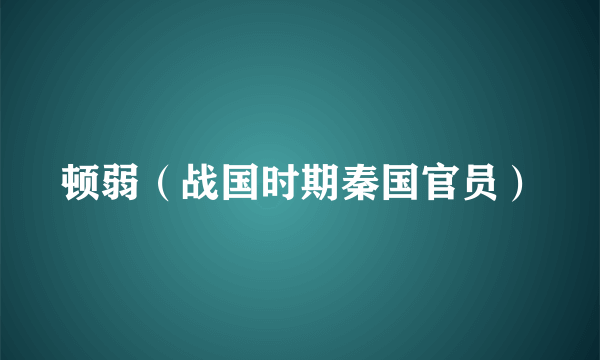 顿弱（战国时期秦国官员）